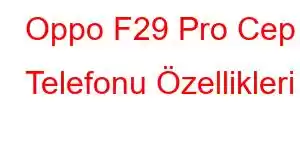 Oppo F29 Pro Cep Telefonu Özellikleri